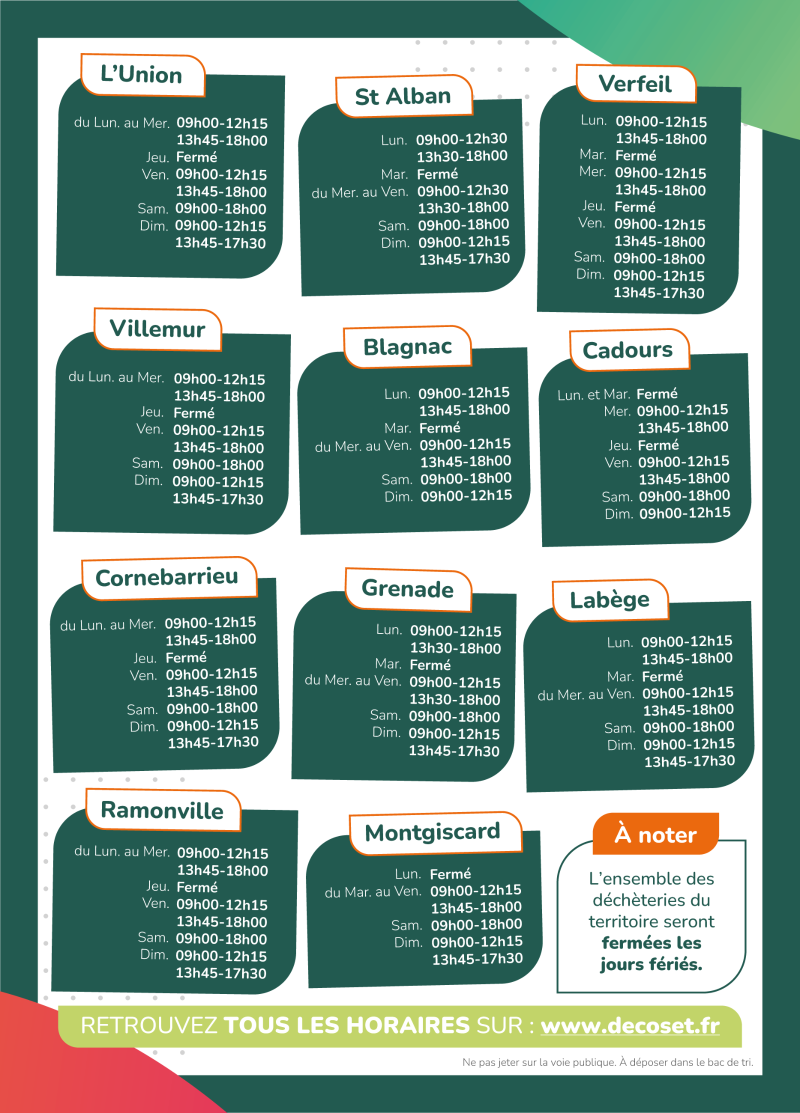 L'Union

du Lun. au Mer. 09h00-12h15
13h45-18h00
Jeu. Fermé
Ven. 09h00-12h15
13h45-18h00
Sam. 09h00-18h00
Dim. 09h00-12h15
13h45-17h30

St Alban

Lun. 09h00-12h30
13h30-18h00
Mar. Fermé
du Mer. au Ven. 09h00-12h30
13h30-18h00
Sam. 09h00-18h00
Dim. 09h00-12h15
13h45-17h30

Verfeil

Lun. 09h00-12h15
13h45-18h00
Mar. Fermé
Mer. 09h00-12h15
13h45-18h00
Jeu. Fermé
Ven. 09h00-12h15
13h45-18h00
Sam. 09h00-18h00
Dim. 09h00-12h15
13h45-17h30

Villemur

du Lun. au Mer. 09h00-12h15
13h45-18h00
Jeu. Fermé
Ven. 09h00-12h15
13h45-18h00
Sam. 09h00-18h00
Dim. 09h00-12h15
13h45-17h30

Blagnac

Lun. 09h00-12h15
13h45-18h00
Mar. Fermé
du Mer. au Ven. 09h00-12h15
13h45-18h00
Sam. 09h00-18h00
Dim. 09h00-12h15

Cadours

Lun. et Mar. Fermé
Mer. 09h00-12h15
13h45-18h00
Jeu. Fermé
Ven. 09h00-12h15
13h45-18h00
Sam. 09h00-18h00
Dim. 09h00-12h15

Cornebarrieu

du Lun. au Mer. 09h00-12h15
13h45-18h00
Jeu. Fermé
Ven. 09h00-12h15
13h45-18h00
Sam. 09h00-18h00
Dim. 09h00-12h15
13h45-17h30

Grenade

Lun. 09h00-12h15
13h30-18h00
Mar. Fermé
du Mer. au Ven. 09h00-12h15
13h30-18h00
Sam. 09h00-18h00
Dim. 09h00-12h15
13h45-17h30

Labège

Lun. 09h00-12h15
13h45-18h00
Mar. Fermé
du Mer. au Ven. 09h00-12h15
13h45-18h00
Sam. 09h00-18h00
Dim. 09h00-12h15
13h45-17h30

Ramonville

du Lun. au Mer. 09h00-12h15
13h45-18h00
Jeu. Fermé
Ven. 09h00-12h15
13h45-18h00
Sam. 09h00-18h00
Dim. 09h00-12h15
13h45-17h30

Montgiscard

Lun. Fermé
du Mar. au Ven. 09h00-12h15
13h45-18h00
Sam. 09h00-18h00
Dim. 09h00-12h15
13h45-17h30

À noter

L'ensemble des déchèteries du territoire seront fermées les jours fériés.

RETROUVEZ TOUS LES HORAIRES SUR : www.decoset.fr

Ne pas jeter sur la voie publique. À déposer dans le bac de tri.